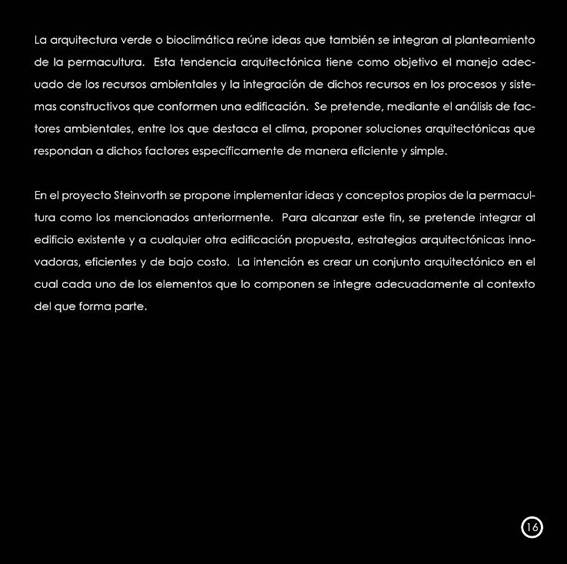 La arquitectura verde o bioclimática reúne ideas que también se integran al planteamiento de la permacultura. Esta tendencia arquitectónica tiene como objetivo el manejo adecuado de los recursos ambientales y la integración de dichos recursos en los procesos y sistemas constructivos que conformen una edificación. Se pretende, mediante el análisis de factores ambientales, entre los que destaca el clima, proponer soluciones arquitectónicas que respondan a dichos factores específicamente de manera eficiente y simple.

En el proyecto Steinvorth se propone implementar ideas y conceptos propios de la permacultura como los mencionados anteriormente. Para alcanzar este fin, se pretende integrar al edificio existente y a cualquier otra edificación propuesta, estrategias arquitectónicas innovadoras, eficientes y de bajo costo. La intención es crear un conjunto arquitectónico en el cual cada uno de los elementos que lo componen se integre adecuadamente al contexto del que forma parte.

16